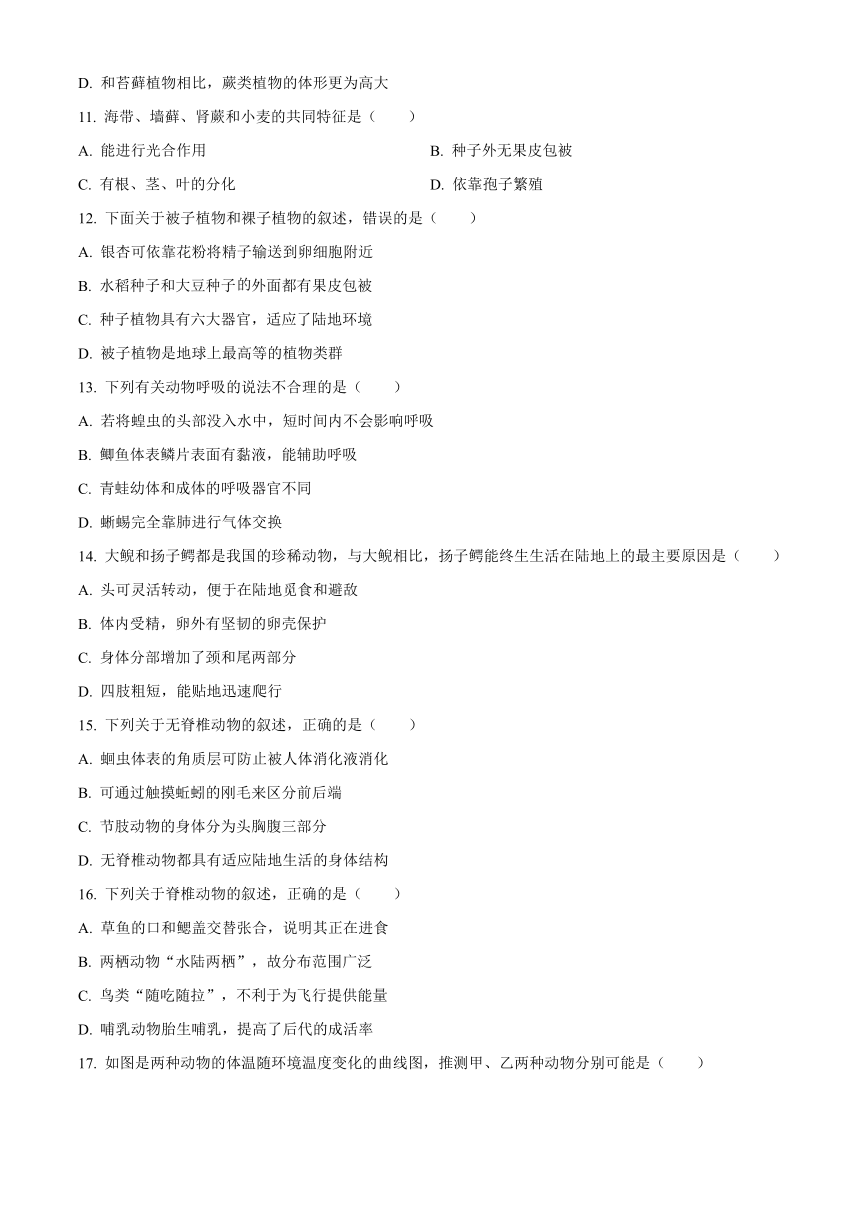 D. 和苔藓植物相比，蕨类植物的体形更为高大

11. 海带、墙藓、肾蕨和小麦的共同特征是（　　）

A. 能进行光合作用

B. 种子外无果皮包被

C. 有根、茎、叶的分化

D. 依靠孢子繁殖

12. 下面关于被子植物和裸子植物的叙述，错误的是（　　）

A. 银杏可依靠花粉将精子输送到卵细胞附近

B. 水稻种子和大豆种子的外面都有果皮包被

C. 种子植物具有六大器官，适应了陆地环境

D. 被子植物是地球上最高等的植物类群

13. 下列有关动物呼吸的说法不合理的是（　　）

A. 若将蝗虫的头部没入水中，短时间内不会影响呼吸

B. 鲫鱼体表鳞片表面有黏液，能辅助呼吸

C. 青蛙幼体和成体的呼吸器官不同

D. 蜥蜴完全靠肺进行气体交换

14. 大鲵和扬子鳄都是我国的珍稀动物，与大鲵相比，扬子鳄能终生生活在陆地上的最主要原因是（　　）

A. 头可灵活转动，便于在陆地觅食和避敌

B. 体内受精，卵外有坚韧的卵壳保护

C. 身体分部增加了颈和尾两部分

D. 四肢粗短，能贴地迅速爬行

15. 下列关于无脊椎动物的叙述，正确的是（　　）

A. 蛔虫体表的角质层可防止被人体消化液消化

B. 可通过触摸蚯蚓的刚毛来区分前后端

C. 节肢动物的身体分为头胸腹三部分

D. 无脊椎动物都具有适应陆地生活的身体结构

16. 下列关于脊椎动物的叙述，正确的是（　　）

A. 草鱼的口和鳃盖交替张合，说明其正在进食

B. 两栖动物“水陆两栖”，故分布范围广泛

C. 鸟类“随吃随拉”，不利于为飞行提供能量

D. 哺乳动物胎生哺乳，提高了后代的成活率

17. 如图是两种动物的体温随环境温度变化的曲线图，推测甲、乙两种动物分别可能是（　　）